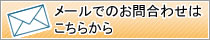 メールでのお問合わせは
こちらから